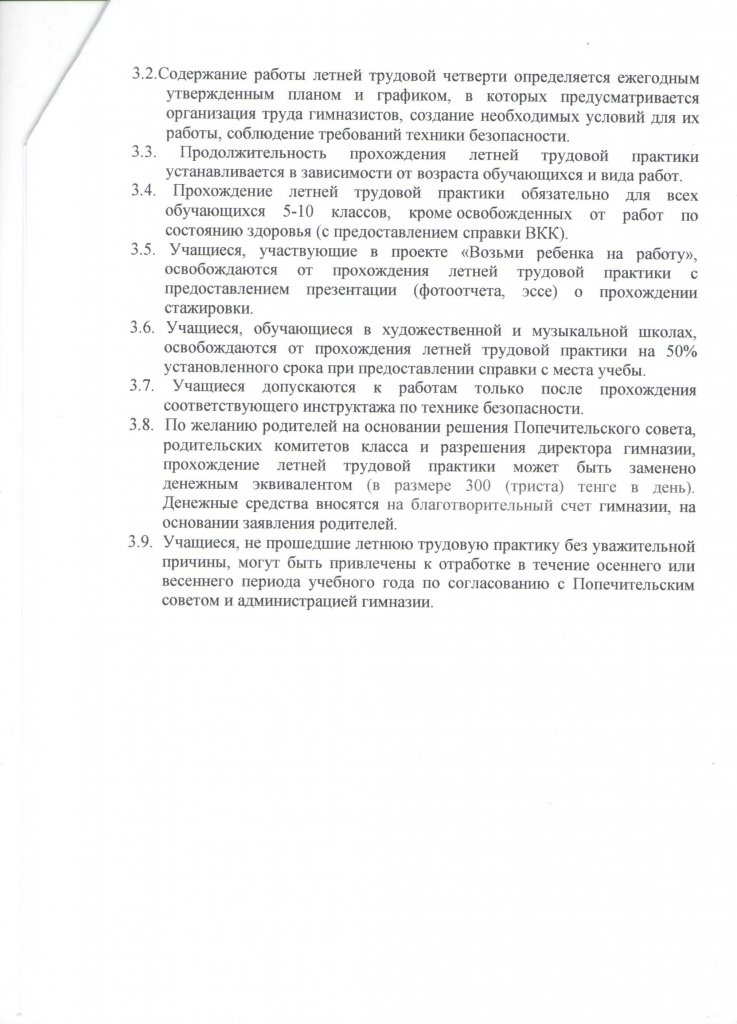 3.2.Содержание работы летней трудовой четверти определяется ежегодным утвержденным планом и графиком, в которых предусматривается организация труда гимназистов, создание необходимых условий для их работы, соблюдение требований техники безопасности.

3.3. Продолжительность прохождения летней трудовой практики устанавливается в зависимости от возраста обучающихся и вида работ.

3.4. Прохождение летней трудовой практики обязательно для всех обучающихся 5-10 классов, кроме освобожденных от работ по состоянию здоровья (с предоставлением справки ВКК).

3.5. Учащиеся, участвующие в проекте «Возьми ребенка на работу», освобождаются от прохождения летней трудовой практики с предоставлением презентации (фотоотчета, эссе) о прохождении стажировки.

3.6. Учащиеся, обучающиеся в художественной и музыкальной школах, освобождаются от прохождения летней трудовой практики на 50% установленного срока при предоставлении справки с места учебы.

3.7. Учащиеся допускаются к работам только после прохождения соответствующего инструктажа по технике безопасности.

3.8. По желанию родителей на основании решения Попечительского совета, родительских комитетов класса и разрешения директора гимназии, прохождение летней трудовой практики может быть заменено денежным эквивалентом (в размере 300 (триста) тенге в день). Денежные средства вносятся на благотворительный счет гимназии, на основании заявления родителей.

3.9. Учащиеся, не прошедшие летнюю трудовую практику без уважительной причины, могут быть привлечены к отработке в течение осеннего или весеннего периода учебного года по согласованию с Попечительским советом и администрацией гимназии.